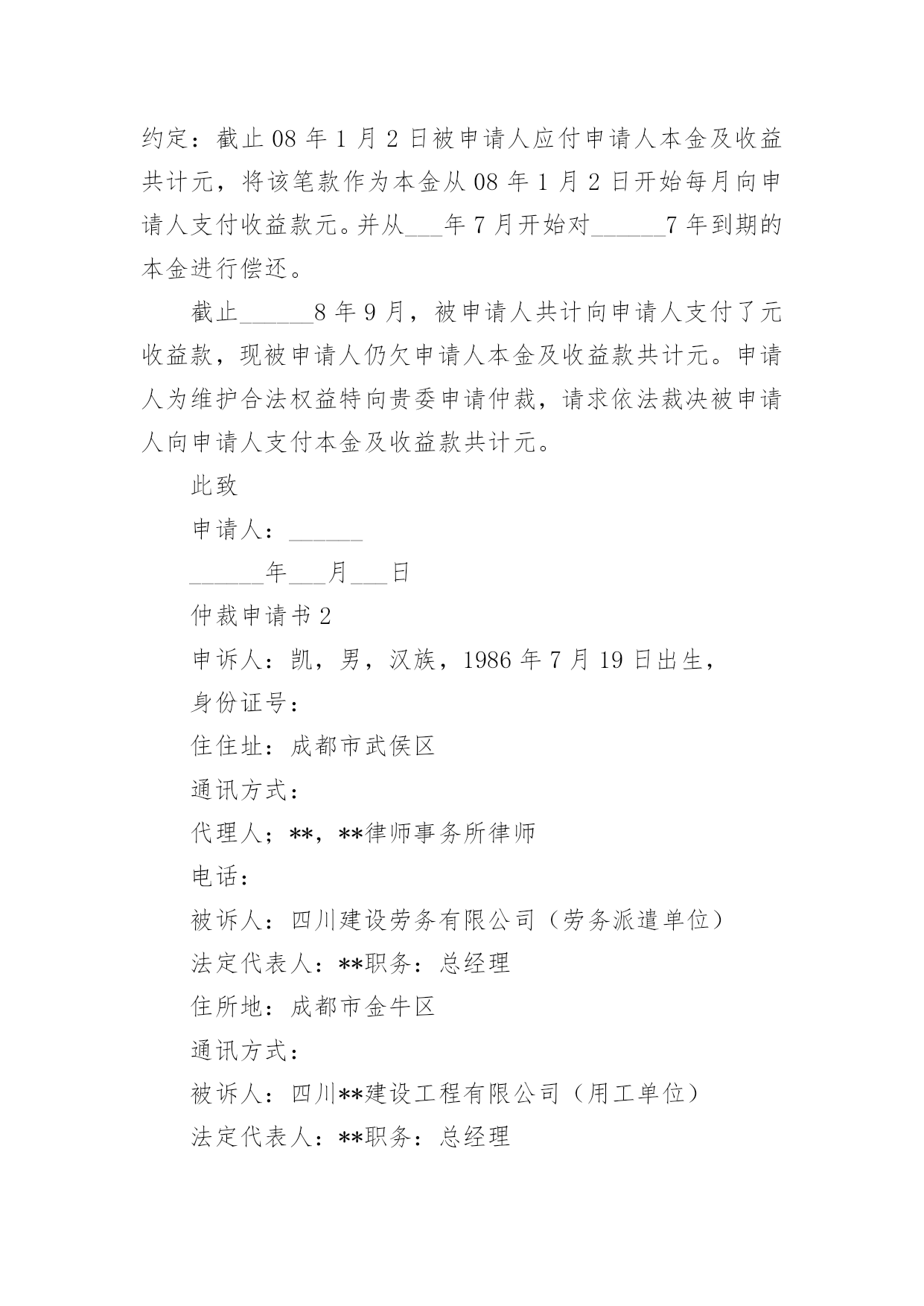 约定：截止 08 年 1 月 2 日被申请人应付申请人本金及收益共计元，将该笔款作为本金从 08 年 1 月 2 日开始每月向申请人支付收益款元。并从___年 7 月开始对______7 年到期的本金进行偿还。

截止______8 年 9 月，被申请人共计向申请人支付了元收益款，现被申请人仍欠申请人本金及收益款共计元。申请人为维护合法权益特向贵委申请仲裁，请求依法裁决被申请人向申请人支付本金及收益款共计元。

此致

申请人：______

______年___月___日

仲裁申请书 2

申诉人：凯，男，汉族，1986 年 7 月 19 日出生，

身份证号：

住住址：成都市武侯区

通讯方式：

代理人；**，**律师事务所律师

电话：

被诉人：四川建设劳务有限公司（劳务派遣单位）

法定代表人：**职务：总经理

住所地：成都市金牛区

通讯方式：

被诉人：四川**建设工程有限公司（用工单位）

法定代表人：**职务：总经理